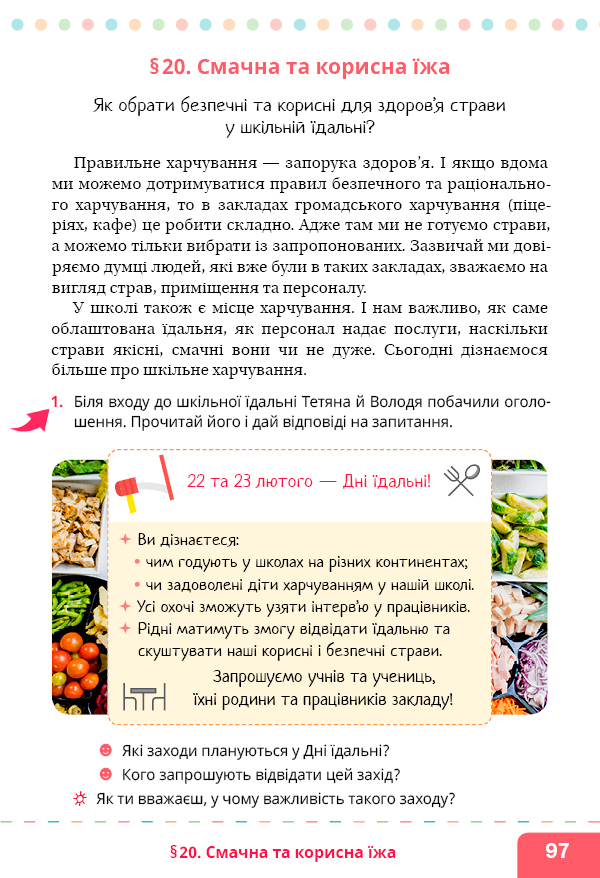 §20. Смачна та корисна їжа

Як обрати безпечні та корисні для здоров'я страви у шкільній їдальні?

Правильне харчування — запорука здоров'я. І якщо вдома ми можемо дотримуватися правил безпечного та раціонального харчування, то в закладах громадського харчування (піцеріях, кафе) це робити складно. Адже там ми не готуємо страви, а можемо тільки вибрати із запропонованих. Зазвичай ми довіряємо думці людей, які вже були в таких закладах, зважаємо на вигляд страв, приміщення та персоналу.

У школі також є місце харчування. І нам важливо, як саме облаштована їдальня, як персонал надає послуги, наскільки страви якісні, смачні вони чи не дуже. Сьогодні дізнаємося більше про шкільне харчування.

1. Біля входу до шкільної їдальні Тетяна й Володя побачили оголошення. Прочитай його і дай відповіді на запитання.

22 та 23 лютого — Дні їдальні!

Ви дізнаєтеся:
• чим годують у школах на різних континентах;
• чи задоволені діти харчуванням у нашій школі.
Усі охочі зможуть узяти інтерв'ю у працівників.
Рідні матимуть змогу відвідати їдальню та скуштувати наші корисні і безпечні страви.

Запрошуємо учнів та учениць, їхні родини та працівників закладу!

Які заходи плануються у Дні їдальні?
Кого запрошують відвідати цей захід?
Як ти вважаєш, у чому важливість такого заходу?

§20. Смачна та корисна їжа 97